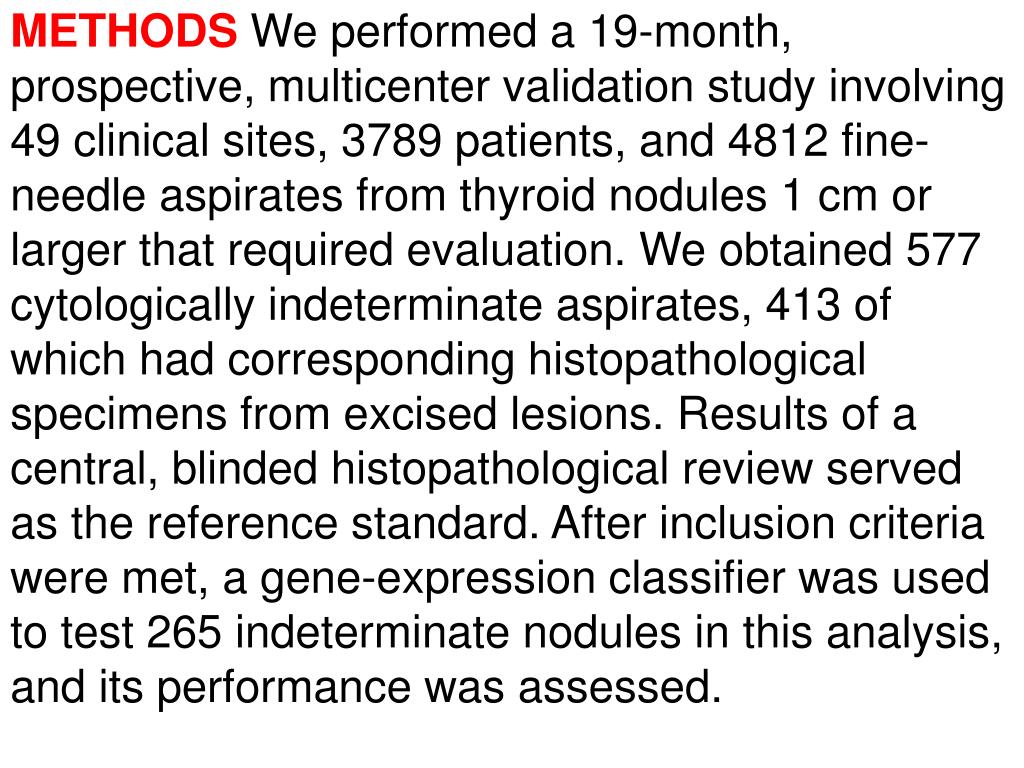 METHODS We performed a 19-month, prospective, multicenter validation study involving 49 clinical sites, 3789 patients, and 4812 fine-needle aspirates from thyroid nodules 1 cm or larger that required evaluation. We obtained 577 cytologically indeterminate aspirates, 413 of which had corresponding histopathological specimens from excised lesions. Results of a central, blinded histopathological review served as the reference standard. After inclusion criteria were met, a gene-expression classifier was used to test 265 indeterminate nodules in this analysis, and its performance was assessed.